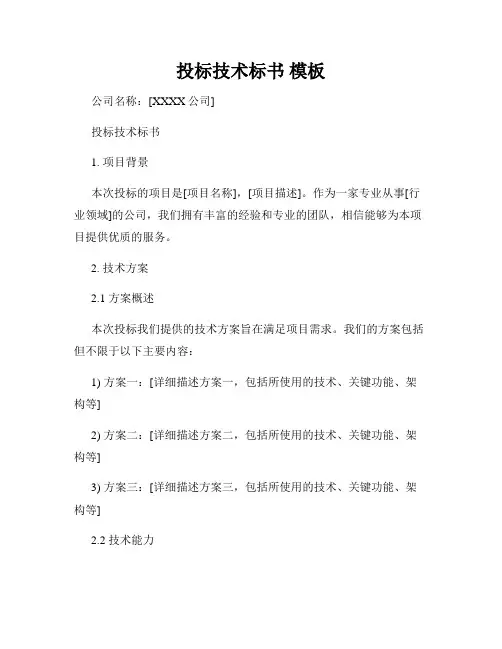 投标技术标书 模板

公司名称：[XXXX 公司]

投标技术标书

1. 项目背景

本次投标的项目是[项目名称]，[项目描述]。作为一家专业从事[行业领域]的公司，我们拥有丰富的经验和专业的团队，相信能够为本项目提供优质的服务。

2. 技术方案

2.1 方案概述

本次投标我们提供的技术方案旨在满足项目需求。我们的方案包括但不限于以下主要内容：

1) 方案一：[详细描述方案一，包括所使用的技术、关键功能、架构等]

2) 方案二：[详细描述方案二，包括所使用的技术、关键功能、架构等]

3) 方案三：[详细描述方案三，包括所使用的技术、关键功能、架构等]

2.2 技术能力